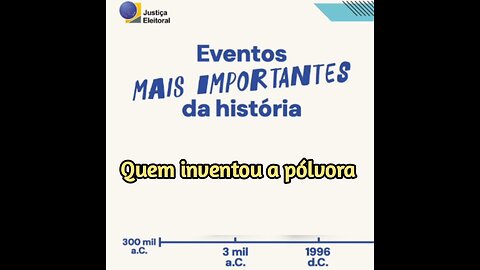 Justiça Eleitoral

Eventos MAIS IMPORTANTES da história

Quem inventou a pólvora

300 mil a.C.

3 mil a.C.

1996 d.C.